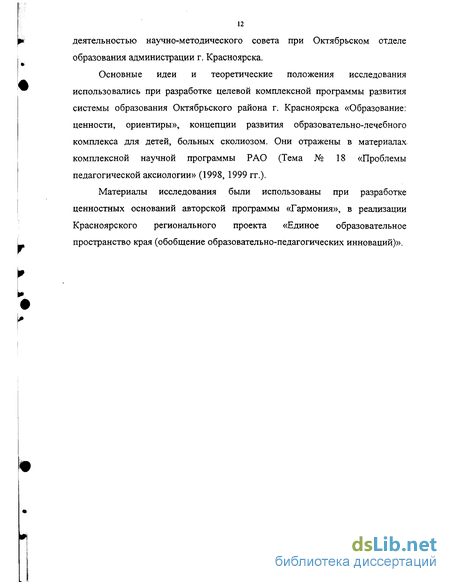 12

деятельностью научно-методического совета при Октябрьском отделе образования администрации г. Красноярска.

Основные идеи и теоретические положения исследования использовались при разработке целевой комплексной программы развития системы образования Октябрьского района г. Красноярска «Образование: ценности, ориентиры», концепции развития образовательно-лечебного комплекса для детей, больных сколиозом. Они отражены в материалах комплексной научной программы РАО (Тема № 18 «Проблемы педагогической аксиологии» (1998, 1999 гг.).

Материалы исследования были использованы при разработке ценностных оснований авторской программы «Гармония», в реализации Красноярского регионального проекта «Единое образовательное пространство края (обобщение образовательно-педагогических инноваций)».

dsLib.net
библиотека диссертаций